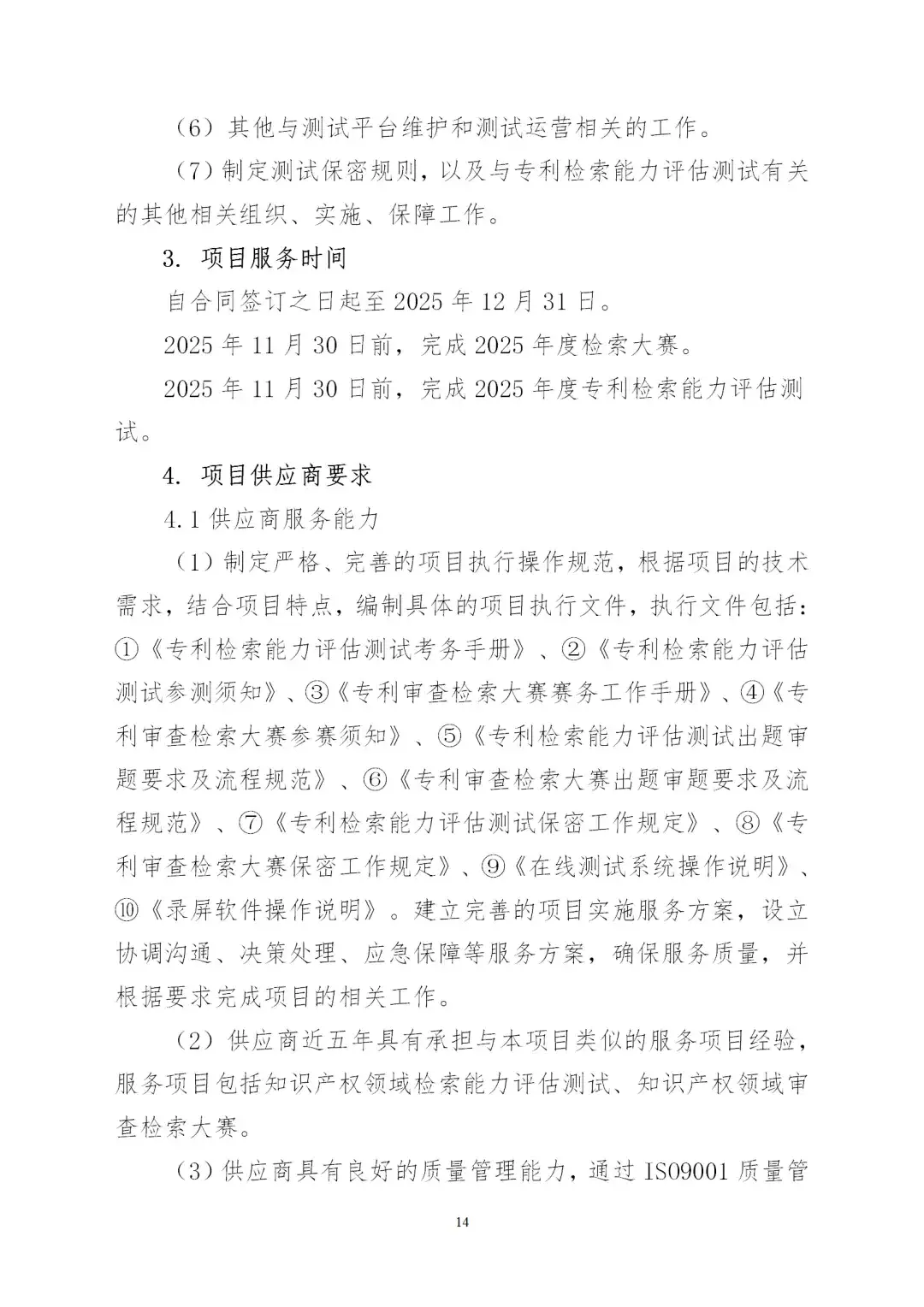 （6）其他与测试平台维护和测试运营相关的工作。

（7）制定测试保密规则，以及与专利检索能力评估测试有关的其他相关组织、实施、保障工作。

3. 项目服务时间

自合同签订之日起至 2025 年 12 月 31 日。

2025 年 11 月 30 日前，完成 2025 年度检索大赛。

2025 年 11 月 30 日前，完成 2025 年度专利检索能力评估测试。

4. 项目供应商要求

4.1 供应商服务能力

（1）制定严格、完善的项目执行操作规范，根据项目的技术需求，结合项目特点，编制具体的项目执行文件，执行文件包括：①《专利检索能力评估测试考务手册》、②《专利检索能力评估测试参测须知》、③《专利审查检索大赛赛务工作手册》、④《专利审查检索大赛参赛须知》、⑤《专利检索能力评估测试出题审题要求及流程规范》、⑥《专利审查检索大赛出题审题要求及流程规范》、⑦《专利检索能力评估测试保密工作规定》、⑧《专利审查检索大赛保密工作规定》、⑨《在线测试系统操作说明》、⑩《录屏软件操作说明》。建立完善的项目实施服务方案，设立协调沟通、决策处理、应急保障等服务方案，确保服务质量，并根据要求完成项目的相关工作。

（2）供应商近五年具有承担与本项目类似的服务项目经验，服务项目包括知识产权领域检索能力评估测试、知识产权领域审查检索大赛。

（3）供应商具有良好的质量管理能力，通过 ISO9001 质量管

14